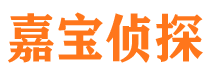 嘉宝侦探